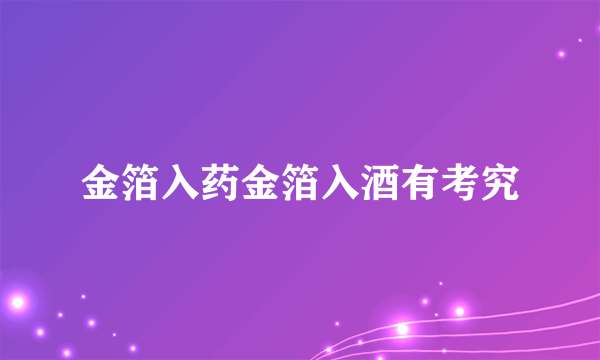 金箔入药金箔入酒有考究